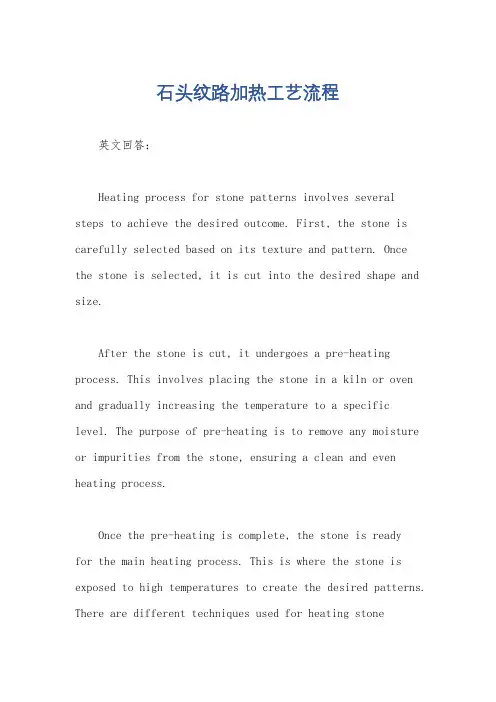 石头纹路加热工艺流程

英文回答：

Heating process for stone patterns involves several steps to achieve the desired outcome. First, the stone is carefully selected based on its texture and pattern. Once the stone is selected, it is cut into the desired shape and size.

After the stone is cut, it undergoes a pre-heating process. This involves placing the stone in a kiln or oven and gradually increasing the temperature to a specific level. The purpose of pre-heating is to remove any moisture or impurities from the stone, ensuring a clean and even heating process.

Once the pre-heating is complete, the stone is ready for the main heating process. This is where the stone is exposed to high temperatures to create the desired patterns. There are different techniques used for heating stone